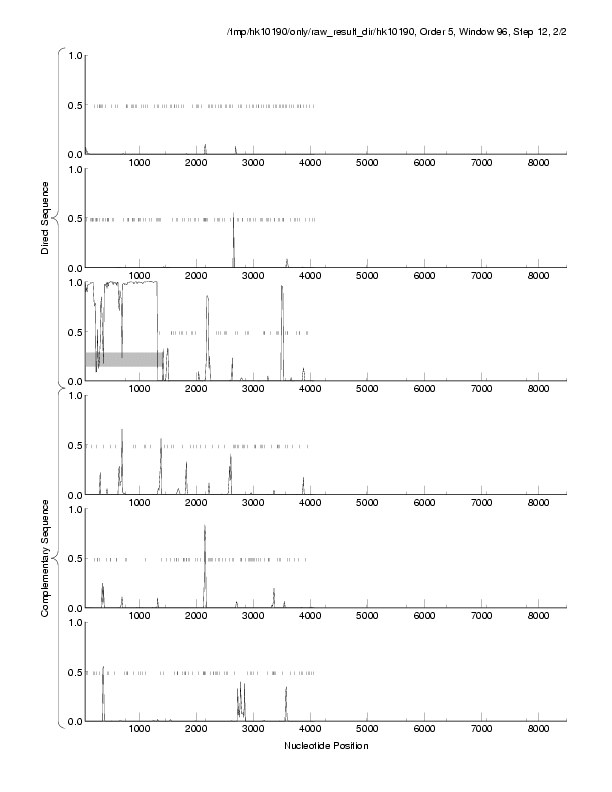 /tmp/hk10190/only/raw_result_dir/hk10190, Order 5, Window 96, Step 12, 2/2

Direct Sequence

1.0
0.5
0.0
1000 2000 3000 4000 5000 6000 7000 8000

1.0
0.5
0.0
1000 2000 3000 4000 5000 6000 7000 8000

1.0
0.5
0.0
1000 2000 3000 4000 5000 6000 7000 8000

Complementary Sequence

1.0
0.5
0.0
1000 2000 3000 4000 5000 6000 7000 8000

1.0
0.5
0.0
1000 2000 3000 4000 5000 6000 7000 8000

1.0
0.5
0.0
1000 2000 3000 4000 5000 6000 7000 8000

Nucleotide Position